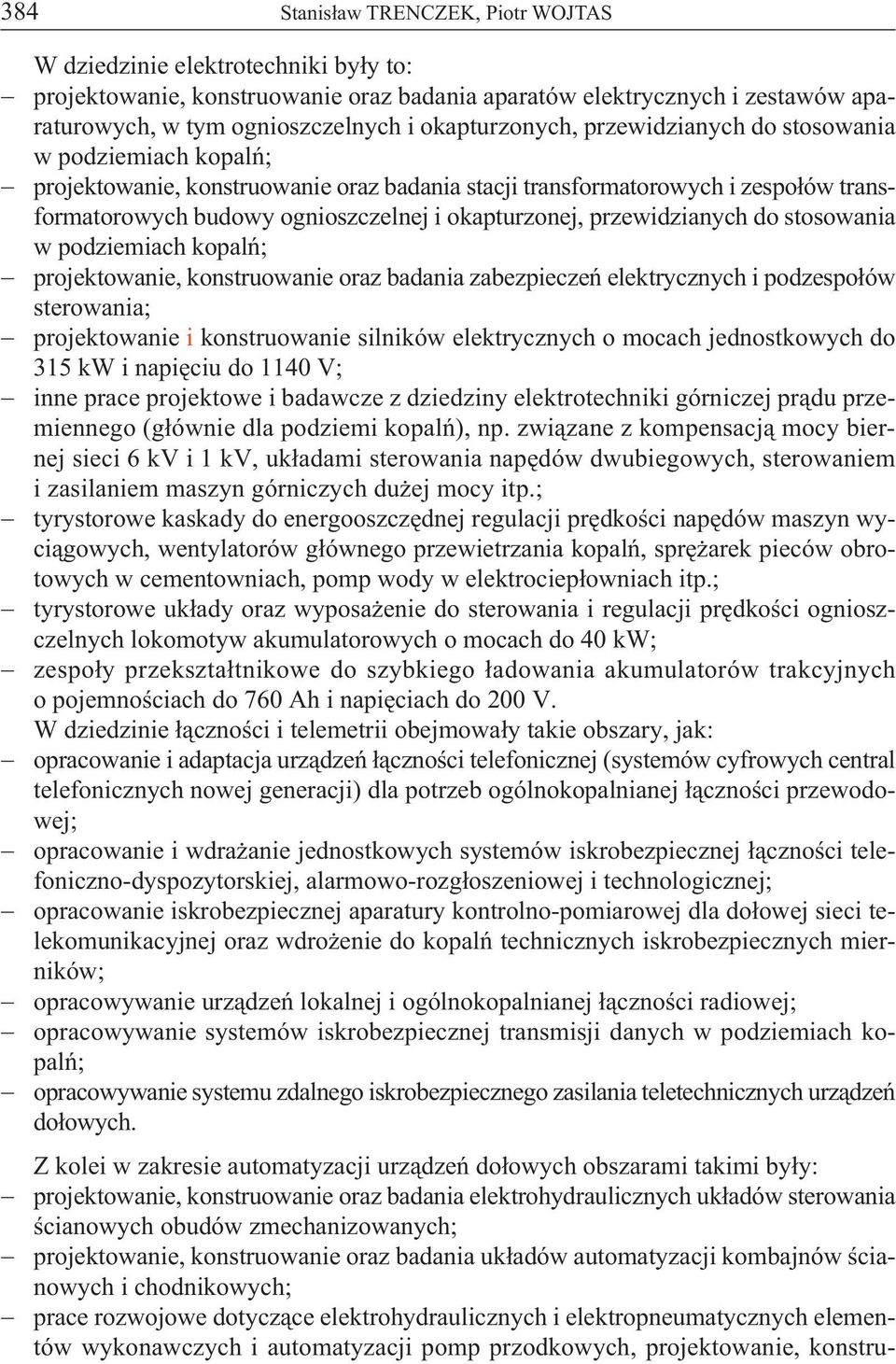 384 Stanisław TRENCZEK, Piotr WOJTAS

W dziedzinie elektrotechniki były to:
– projektowanie, konstruowanie oraz badania aparatów elektrycznych i zestawów aparaturowych, w tym ognioszczelnych i okapturzonych, przewidzianych do stosowania w podziemiach kopalń;
– projektowanie, konstruowanie oraz badania stacji transformatorowych i zespołów transformatorowych budowy ognioszczelnej i okapturzonej, przewidzianych do stosowania w podziemiach kopalń;
– projektowanie, konstruowanie oraz badania zabezpieczeń elektrycznych i podzespołów sterowania;
– projektowanie i konstruowanie silników elektrycznych o mocach jednostkowych do 315 kW i napięciu do 1140 V;
– inne prace projektowe i badawcze z dziedziny elektrotechniki górniczej prądu przemiennego (głównie dla podziemi kopalń), np. związane z kompensacją mocy biernej sieci 6 kV i 1 kV, układami sterowania napędów dwubiegowych, sterowaniem i zasilaniem maszyn górniczych dużej mocy itp.;
– tyrystorowe kaskady do energooszczędnej regulacji prędkości napędów maszyn wyciągowych, wentylatorów głównego przewietrzania kopalń, sprężarek pieców obrotowych w cementowniach, pomp wody w elektrociepłowniach itp.;
– tyrystorowe układy oraz wyposażenie do sterowania i regulacji prędkości ognioszczelnych lokomotyw akumulatorowych o mocach do 40 kW;
– zespoły przekształtnikowe do szybkiego ładowania akumulatorów trakcyjnych o pojemnościach do 760 Ah i napięciach do 200 V.
W dziedzinie łączności i telemetrii obejmowały takie obszary, jak:
– opracowanie i adaptacja urządzeń łączności telefonicznej (systemów cyfrowych central telefonicznych nowej generacji) dla potrzeb ogólnokopalnianej łączności przewodowej;
– opracowanie i wdrażanie jednostkowych systemów iskrobezpiecznej łączności telefoniczno-dyspozytorskiej, alarmowo-rozgłoszeniowej i technologicznej;
– opracowanie iskrobezpiecznej aparatury kontrolno-pomiarowej dla dołowej sieci telekomunikacyjnej oraz wdrożenie do kopalń technicznych iskrobezpiecznych mierników;
– opracowywanie urządzeń lokalnej i ogólnokopalnianej łączności radiowej;
– opracowywanie systemów iskrobezpiecznej transmisji danych w podziemiach kopalń;
– opracowywanie systemu zdalnego iskrobezpiecznego zasilania teletechnicznych urządzeń dołowych.

Z kolei w zakresie automatyzacji urządzeń dołowych obszarami takimi były:
– projektowanie, konstruowanie oraz badania elektrohydraulicznych układów sterowania ścianowych obudów zmechanizowanych;
– projektowanie, konstruowanie oraz badania układów automatyzacji kombajnów ścianowych i chodnikowych;
– prace rozwojowe dotyczące elektrohydraulicznych i elektropneumatycznych elementów wykonawczych i automatyzacji pomp przodkowych, projektowanie, konstru-